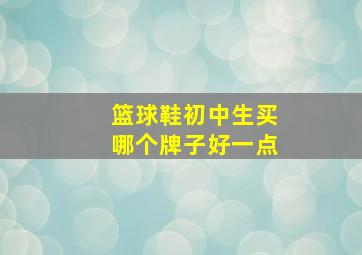 篮球鞋初中生买
哪个牌子好一点